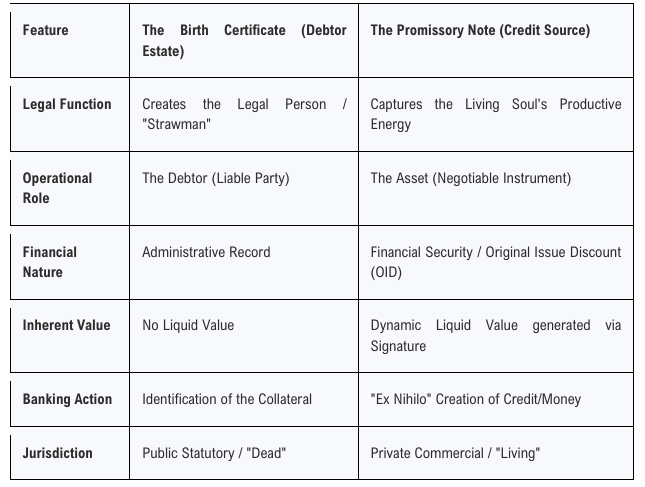 | Feature | The Birth Certificate (Debtor Estate) | The Promissory Note (Credit Source) |
|---|---|---|
| Legal Function | Creates the Legal Person / "Strawman" | Captures the Living Soul's Productive Energy |
| Operational Role | The Debtor (Liable Party) | The Asset (Negotiable Instrument) |
| Financial Nature | Administrative Record | Financial Security / Original Issue Discount (OID) |
| Inherent Value | No Liquid Value | Dynamic Liquid Value generated via Signature |
| Banking Action | Identification of the Collateral | "Ex Nihilo" Creation of Credit/Money |
| Jurisdiction | Public Statutory / "Dead" | Private Commercial / "Living" |